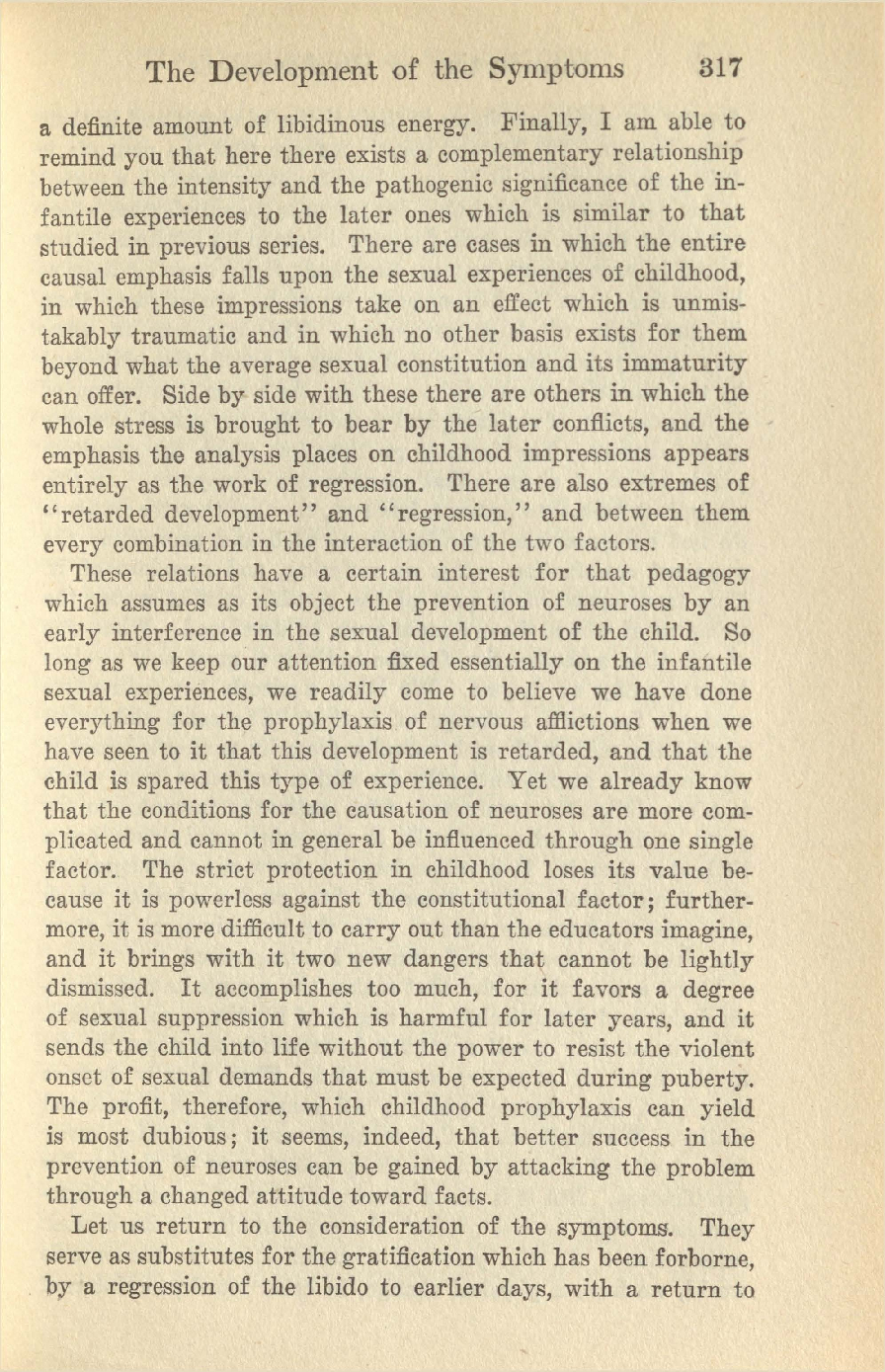 The Development of the Symptoms 317

a definite amount of libidinous energy. Finally, I am able to remind you that here there exists a complementary relationship between the intensity and the pathogenic significance of the infantile experiences to the later ones which is similar to that studied in previous series. There are cases in which the entire causal emphasis falls upon the sexual experiences of childhood, in which these impressions take on an effect which is unmistakably traumatic and in which no other basis exists for them beyond what the average sexual constitution and its immaturity can offer. Side by side with these there are others in which the whole stress is brought to bear by the later conflicts, and the emphasis the analysis places on childhood impressions appears entirely as the work of regression. There are also extremes of "retarded development" and "regression," and between them every combination in the interaction of the two factors.

These relations have a certain interest for that pedagogy which assumes as its object the prevention of neuroses by an early interference in the sexual development of the child. So long as we keep our attention fixed essentially on the infantile sexual experiences, we readily come to believe we have done everything for the prophylaxis of nervous afflictions when we have seen to it that this development is retarded, and that the child is spared this type of experience. Yet we already know that the conditions for the causation of neuroses are more complicated and cannot in general be influenced through one single factor. The strict protection in childhood loses its value because it is powerless against the constitutional factor; furthermore, it is more difficult to carry out than the educators imagine, and it brings with it two new dangers that cannot be lightly dismissed. It accomplishes too much, for it favors a degree of sexual suppression which is harmful for later years, and it sends the child into life without the power to resist the violent onset of sexual demands that must be expected during puberty. The profit, therefore, which childhood prophylaxis can yield is most dubious; it seems, indeed, that better success in the prevention of neuroses can be gained by attacking the problem through a changed attitude toward facts.

Let us return to the consideration of the symptoms. They serve as substitutes for the gratification which has been forborne, by a regression of the libido to earlier days, with a return to